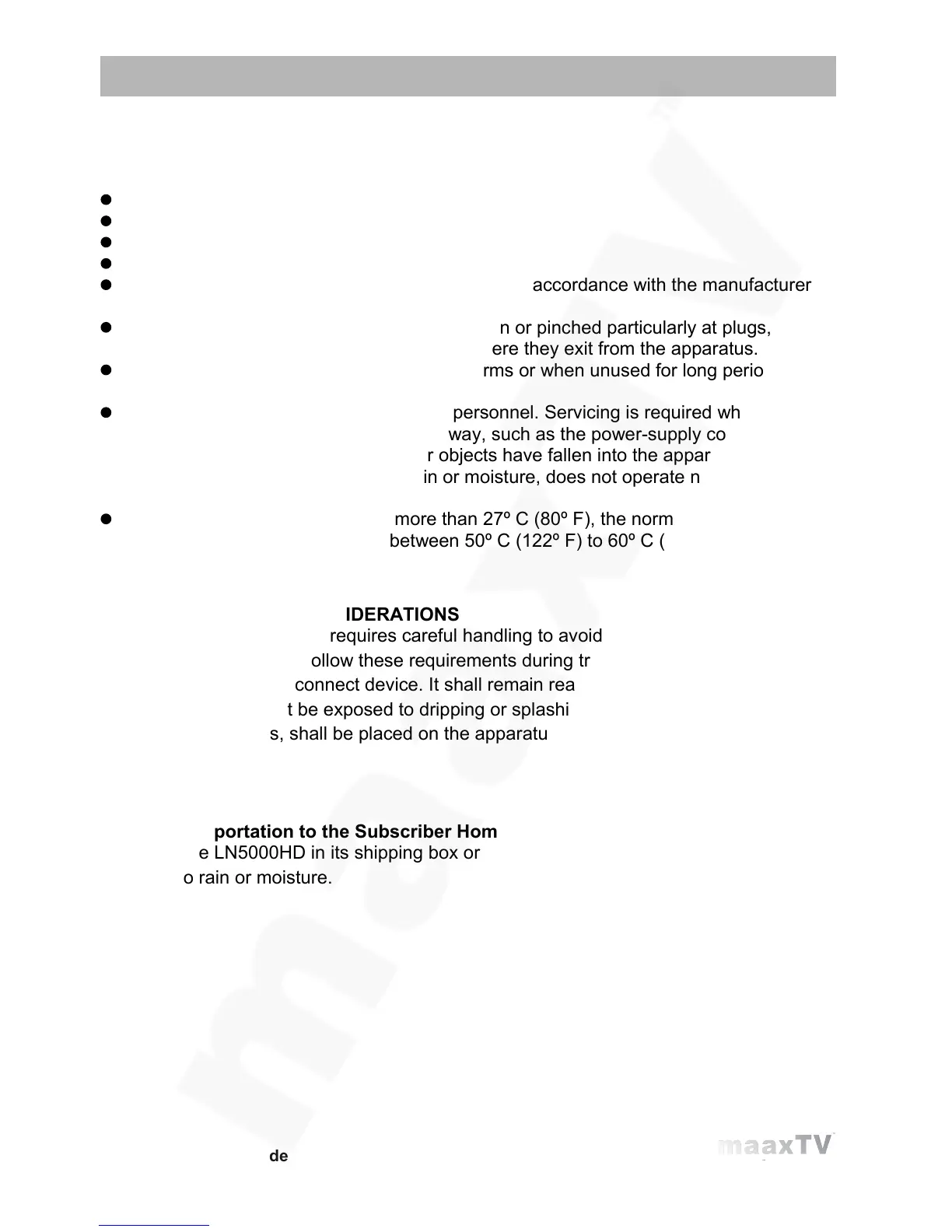 accordance with the manufacturer

n or pinched particularly at plugs, ere they exit from the apparatus.

rms or when unused for long perio

personnel. Servicing is required wh way, such as the power-supply co r objects have fallen into the appar in or moisture, does not operate n

more than 27º C (80º F), the norm between 50º C (122º F) to 60º C (

IDERATIONS

requires careful handling to avoid

ollow these requirements during tr

connect device. It shall remain rea

t be exposed to dripping or splashi

s, shall be placed on the apparatu

portation to the Subscriber Hom

e LN5000HD in its shipping box or

o rain or moisture.

de

maaxTV